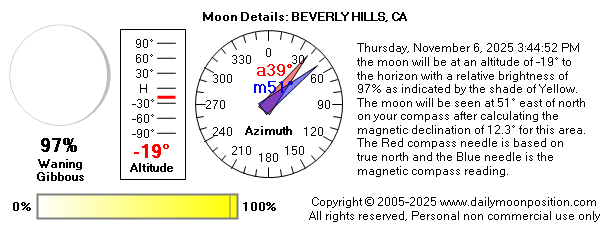 Moon Details: BEVERLY HILLS, CA

97%
Waning
Gibbous

90°
60°
30°
H
-30°
-60°
-90°
-19°
Altitude

0
30
60
90
120
150
180
210
240
270
300
330
a39°
m51°
Azimuth

Thursday, November 6, 2025 3:44:52 PM the moon will be at an altitude of -19° to the horizon with a relative brightness of 97% as indicated by the shade of Yellow. The moon will be seen at 51° east of north on your compass after calculating the magnetic declination of 12.3° for this area. The Red compass needle is based on true north and the Blue needle is the magnetic compass reading.

0%
100%

Copyright © 2005-2025 www.dailymoonposition.com
All rights reserved, Personal non commercial use only